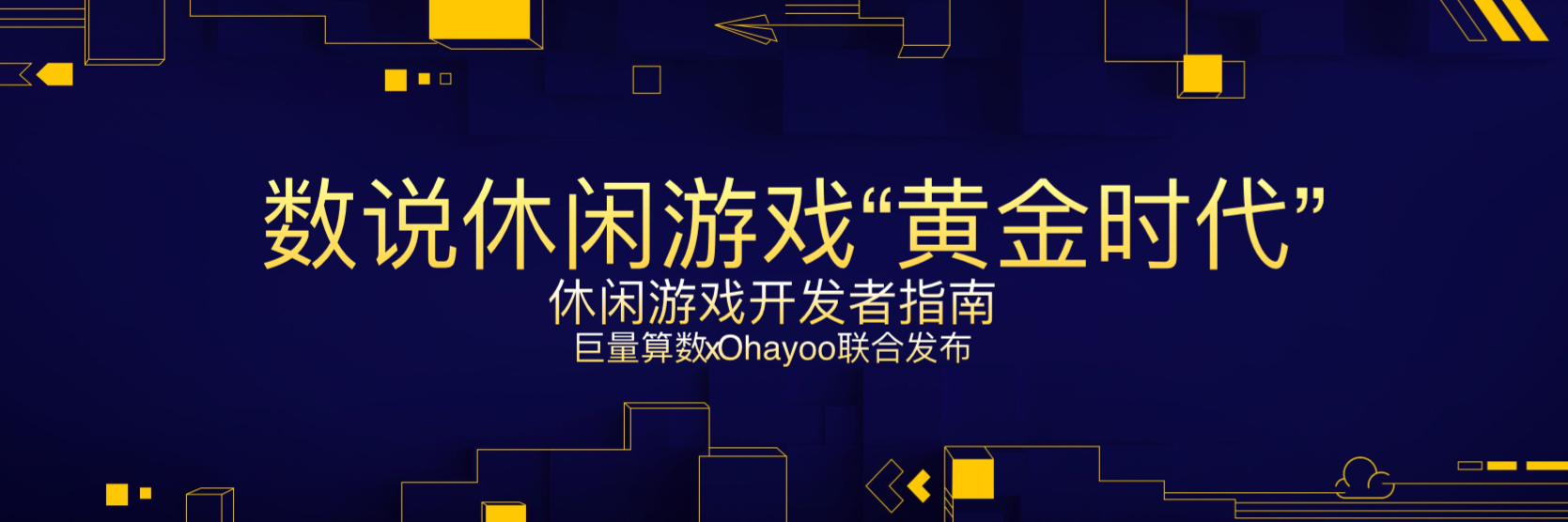 数说休闲游戏“黄金时代”

休闲游戏开发者指南

巨量算数xOhayoo联合发布